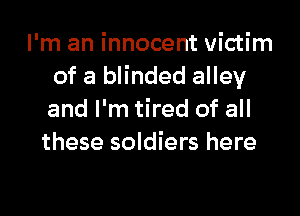 I'm an innocent victim
of a blinded alley
and I'm tired of all
these soldiers here